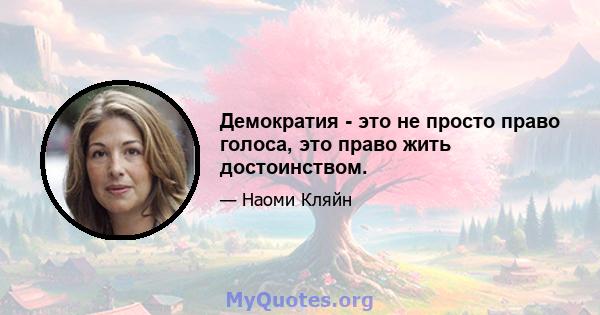 Демократия - это не просто право голоса, это право жить достоинством.

— Наоми Кляйн

MyQuotes.org